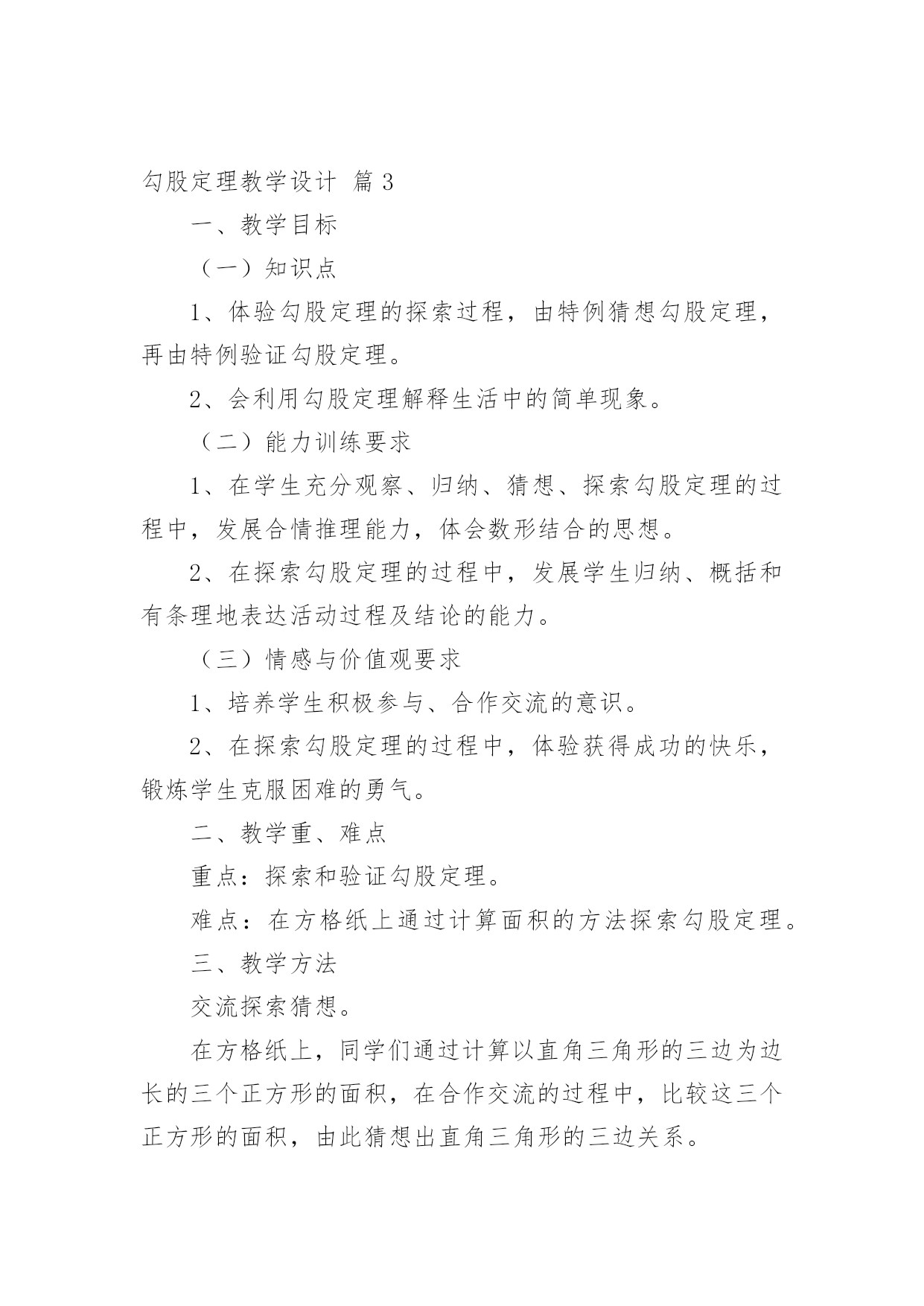 勾股定理教学设计 篇3

一、教学目标

（一）知识点

1、体验勾股定理的探索过程，由特例猜想勾股定理，再由特例验证勾股定理。

2、会利用勾股定理解释生活中的简单现象。

（二）能力训练要求

1、在学生充分观察、归纳、猜想、探索勾股定理的过程中，发展合情推理能力，体会数形结合的思想。

2、在探索勾股定理的过程中，发展学生归纳、概括和有条理地表达活动过程及结论的能力。

（三）情感与价值观要求

1、培养学生积极参与、合作交流的意识。

2、在探索勾股定理的过程中，体验获得成功的快乐，锻炼学生克服困难的勇气。

二、教学重、难点

重点：探索和验证勾股定理。

难点：在方格纸上通过计算面积的方法探索勾股定理。

三、教学方法

交流探索猜想。

在方格纸上，同学们通过计算以直角三角形的三边为边长的三个正方形的面积，在合作交流的过程中，比较这三个正方形的面积，由此猜想出直角三角形的三边关系。